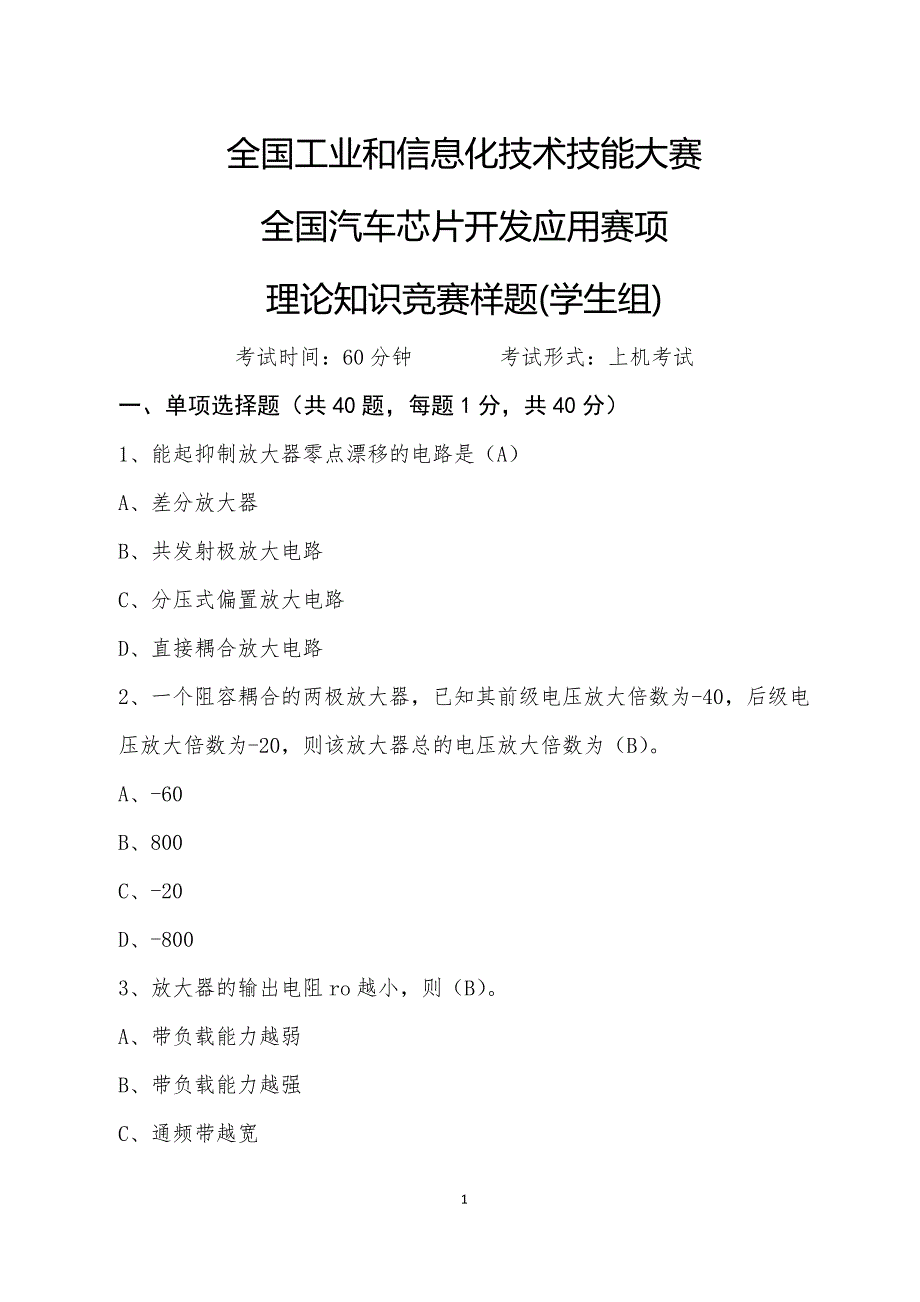 全国工业和信息化技术技能大赛

全国汽车芯片开发应用赛项

理论知识竞赛样题(学生组)

考试时间：60 分钟　　　　考试形式：上机考试

一、单项选择题（共 40 题，每题 1 分，共 40 分）

1、能起抑制放大器零点漂移的电路是（A）

A、差分放大器

B、共发射极放大电路

C、分压式偏置放大电路

D、直接耦合放大电路

2、一个阻容耦合的两极放大器，已知其前级电压放大倍数为-40，后级电压放大倍数为-20，则该放大器总的电压放大倍数为（B）。

A、-60

B、800

C、-20

D、-800

3、放大器的输出电阻 ro 越小，则（B）。

A、带负载能力越弱

B、带负载能力越强

C、通频带越宽

1